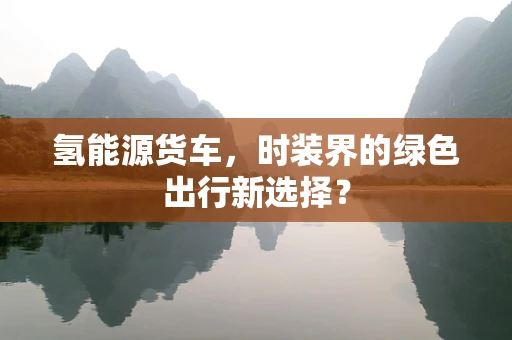 氢能源货车，时装界的绿色出行新选择？